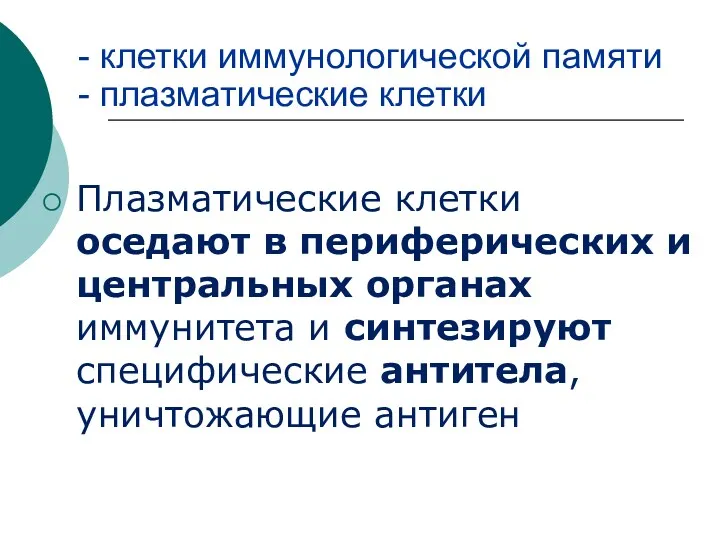 - клетки иммунологической памяти
- плазматические клетки

Плазматические клетки оседают в периферических и центральных органах иммунитета и синтезируют специфические антитела, уничтожающие антиген